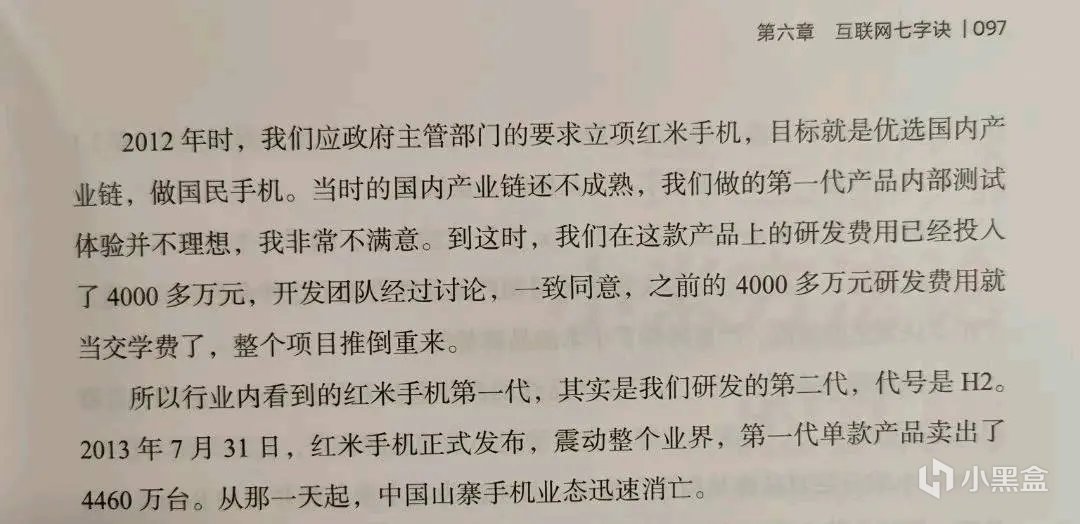 第六章 互联网七字诀 | 097

2012年时，我们应政府主管部门的要求立项红米手机，目标就是优选国内产业链，做国民手机。当时的国内产业链还不成熟，我们做的第一代产品内部测试体验并不理想，我非常不满意。到这时，我们在这款产品上的研发费用已经投入了4000多万元，开发团队经过讨论，一致同意，之前的4000多万元研发费用就当交学费了，整个项目推倒重来。

所以行业内看到的红米手机第一代，其实是我们研发的第二代，代号是H2。2013年7月31日，红米手机正式发布，震动整个业界，第一代单款产品卖出了4460万台。从那一天起，中国山寨手机业态迅速消亡。

小黑盒